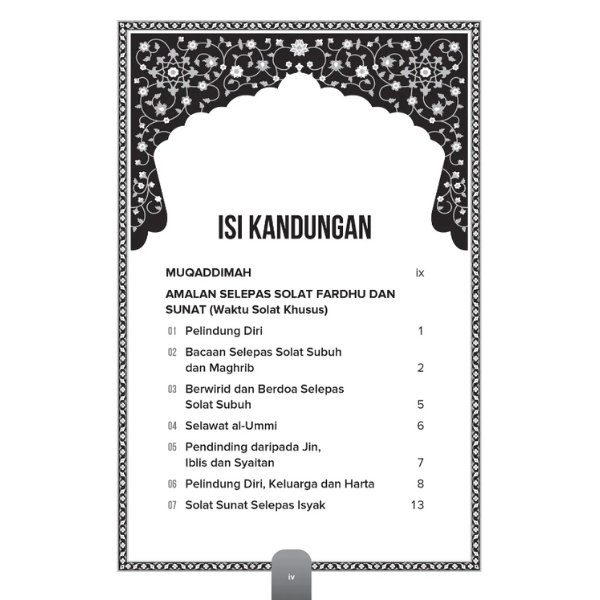 ISI KANDUNGAN

MUQADDIMAH ix

AMALAN SELEPAS SOLAT FARDHU DAN SUNAT (Waktu Solat Khusus)

01 Pelindung Diri 1

02 Bacaan Selepas Solat Subuh dan Maghrib 2

03 Berwirid dan Berdoa Selepas Solat Subuh 5

04 Selawat al-Ummi 6

05 Pendinding daripada Jin, Iblis dan Syaitan 7

06 Pelindung Diri, Keluarga dan Harta 8

07 Solat Sunat Selepas Isyak 13

iv